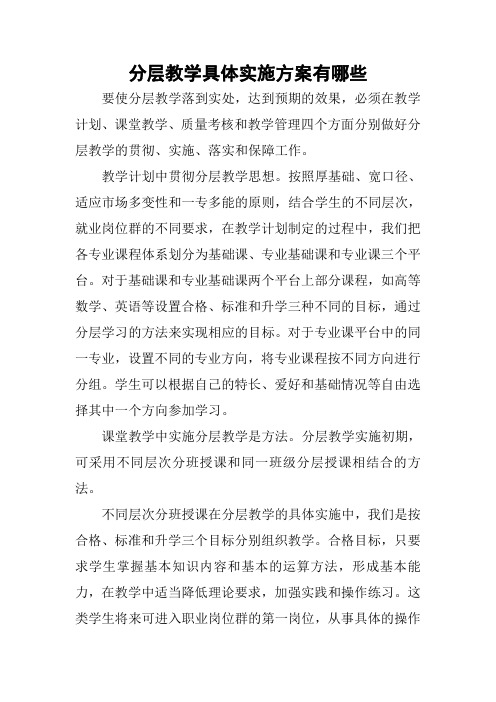 分层教学具体实施方案有哪些

要使分层教学落到实处，达到预期的效果，必须在教学计划、课堂教学、质量考核和教学管理四个方面分别做好分层教学的贯彻、实施、落实和保障工作。

教学计划中贯彻分层教学思想。按照厚基础、宽口径、适应市场多变性和一专多能的原则，结合学生的不同层次，就业岗位群的不同要求，在教学计划制定的过程中，我们把各专业课程体系划分为基础课、专业基础课和专业课三个平台。对于基础课和专业基础课两个平台上部分课程，如高等数学、英语等设置合格、标准和升学三种不同的目标，通过分层学习的方法来实现相应的目标。对于专业课平台中的同一专业，设置不同的专业方向，将专业课程按不同方向进行分组。学生可以根据自己的特长、爱好和基础情况等自由选择其中一个方向参加学习。

课堂教学中实施分层教学是方法。分层教学实施初期，可采用不同层次分班授课和同一班级分层授课相结合的方法。

不同层次分班授课在分层教学的具体实施中，我们是按合格、标准和升学三个目标分别组织教学。合格目标，只要求学生掌握基本知识内容和基本的运算方法，形成基本能力，在教学中适当降低理论要求，加强实践和操作练习。这类学生将来可进入职业岗位群的第一岗位，从事具体的操作